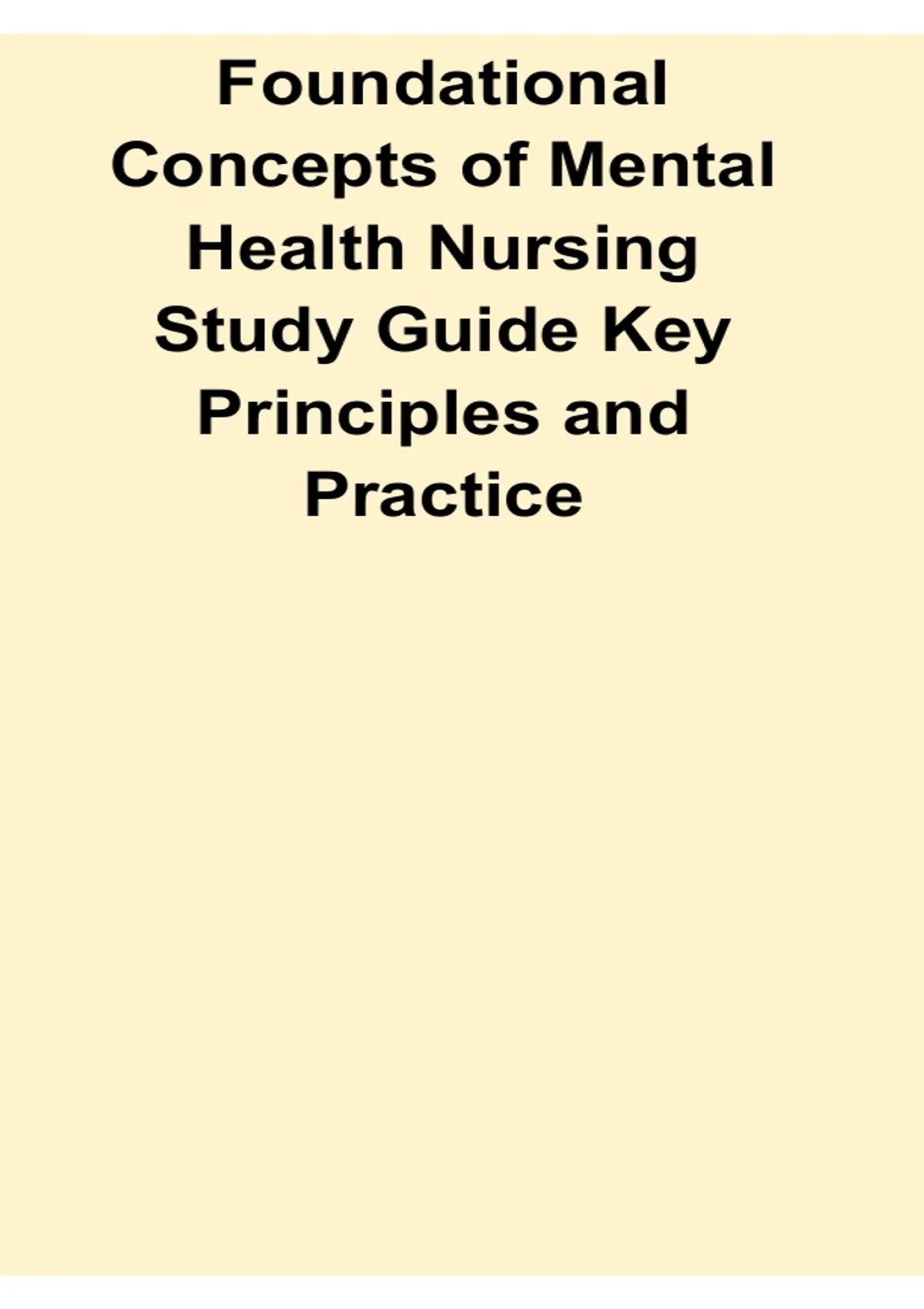 Foundational Concepts of Mental Health Nursing Study Guide Key Principles and Practice